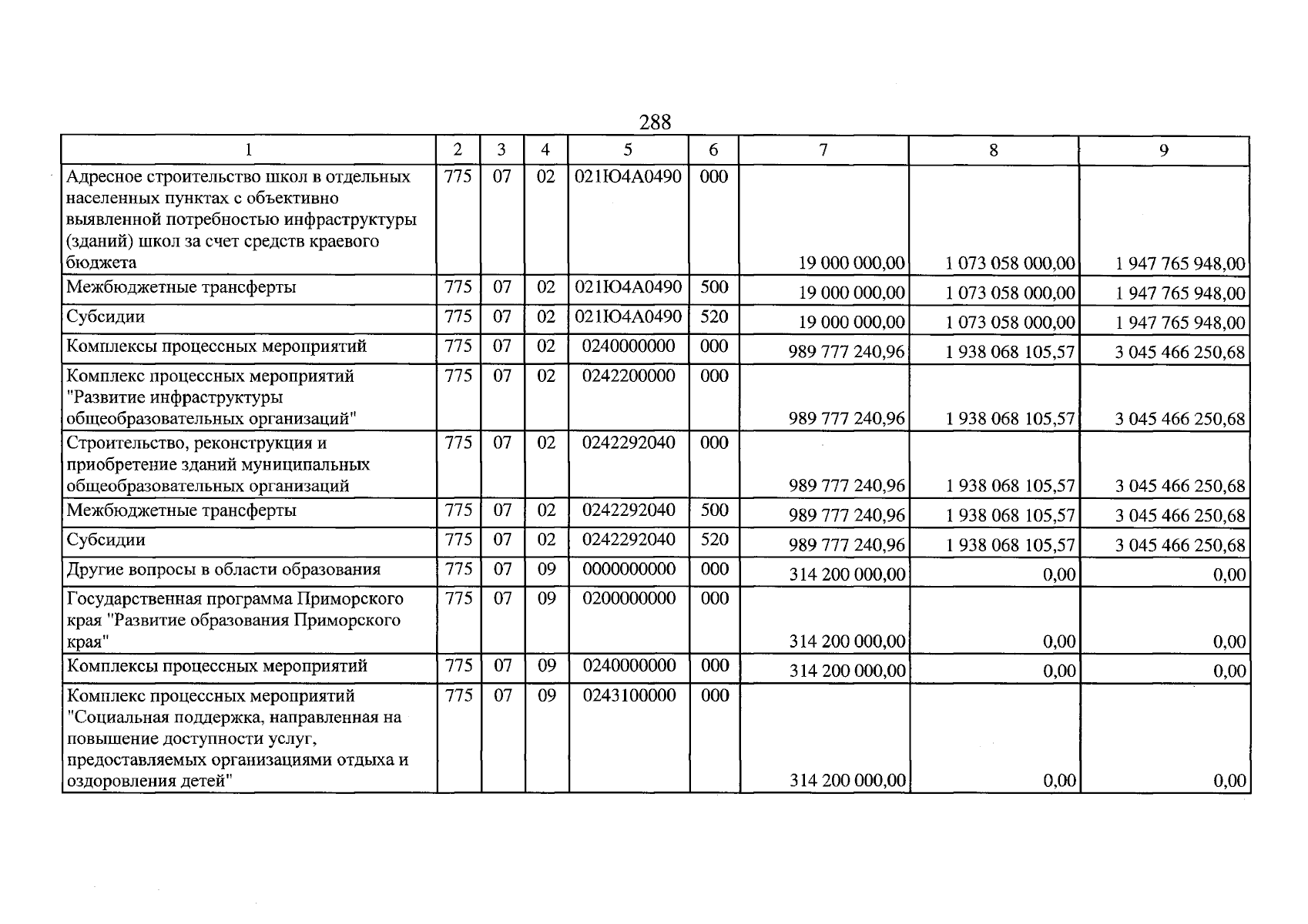 288

| 1 | 2 | 3 | 4 | 5 | 6 | 7 | 8 | 9 |
|---|---|---|---|---|---|---|---|---|
| Адресное строительство школ в отдельных населенных пунктах с объективно выявленной потребностью инфраструктуры (зданий) школ за счет средств краевого бюджета | 775 | 07 | 02 | 021Ю4А0490 | 000 | 19 000 000,00 | 1 073 058 000,00 | 1 947 765 948,00 |
| Межбюджетные трансферты | 775 | 07 | 02 | 021Ю4А0490 | 500 | 19 000 000,00 | 1 073 058 000,00 | 1 947 765 948,00 |
| Субсидии | 775 | 07 | 02 | 021Ю4А0490 | 520 | 19 000 000,00 | 1 073 058 000,00 | 1 947 765 948,00 |
| Комплексы процессных мероприятий | 775 | 07 | 02 | 0240000000 | 000 | 989 777 240,96 | 1 938 068 105,57 | 3 045 466 250,68 |
| Комплекс процессных мероприятий "Развитие инфраструктуры общеобразовательных организаций" | 775 | 07 | 02 | 0242200000 | 000 | 989 777 240,96 | 1 938 068 105,57 | 3 045 466 250,68 |
| Строительство, реконструкция и приобретение зданий муниципальных общеобразовательных организаций | 775 | 07 | 02 | 0242292040 | 000 | 989 777 240,96 | 1 938 068 105,57 | 3 045 466 250,68 |
| Межбюджетные трансферты | 775 | 07 | 02 | 0242292040 | 500 | 989 777 240,96 | 1 938 068 105,57 | 3 045 466 250,68 |
| Субсидии | 775 | 07 | 02 | 0242292040 | 520 | 989 777 240,96 | 1 938 068 105,57 | 3 045 466 250,68 |
| Другие вопросы в области образования | 775 | 07 | 09 | 0000000000 | 000 | 314 200 000,00 | 0,00 | 0,00 |
| Государственная программа Приморского края "Развитие образования Приморского края" | 775 | 07 | 09 | 0200000000 | 000 | 314 200 000,00 | 0,00 | 0,00 |
| Комплексы процессных мероприятий | 775 | 07 | 09 | 0240000000 | 000 | 314 200 000,00 | 0,00 | 0,00 |
| Комплекс процессных мероприятий "Социальная поддержка, направленная на повышение доступности услуг, предоставляемых организациями отдыха и оздоровления детей" | 775 | 07 | 09 | 0243100000 | 000 | 314 200 000,00 | 0,00 | 0,00 |